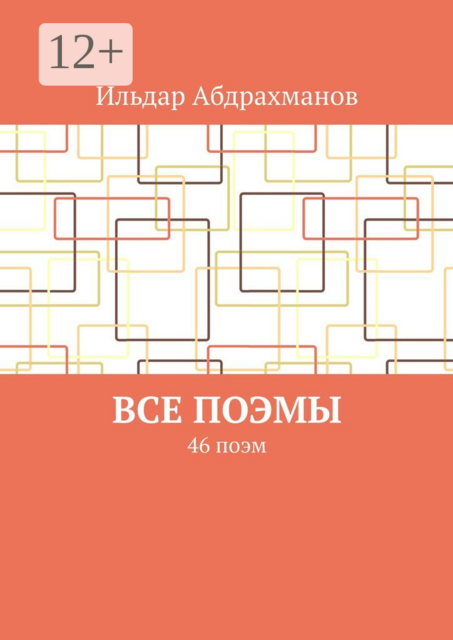 12+

Ильдар Абдрахманов

ВСЕ ПОЭМЫ

46 поэм